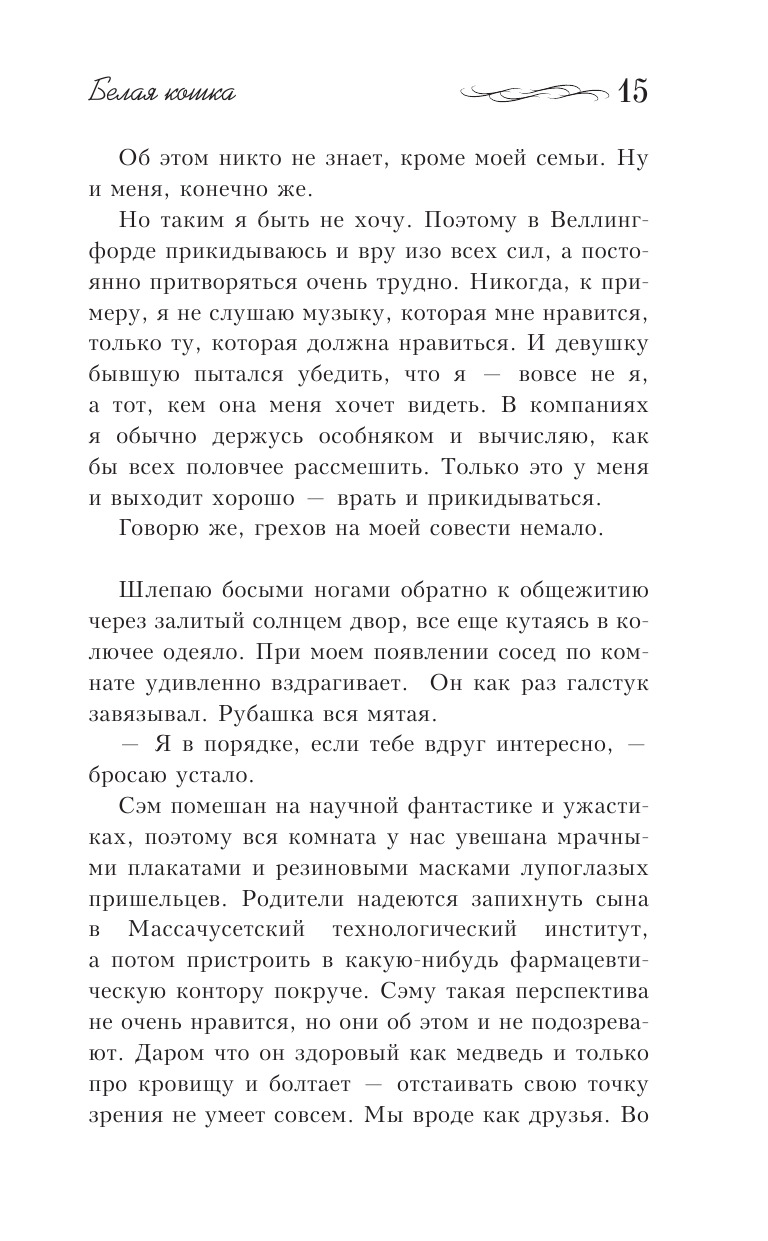 Белая кошка 15

Об этом никто не знает, кроме моей семьи. Ну и меня, конечно же.

Но таким я быть не хочу. Поэтому в Веллингфорде прикидываюсь и вру изо всех сил, а постоянно притворяться очень трудно. Никогда, к примеру, я не слушаю музыку, которая мне нравится, только ту, которая должна нравиться. И девушку бывшую пытался убедить, что я — вовсе не я, а тот, кем она меня хочет видеть. В компаниях я обычно держусь особняком и вычисляю, как бы всех половчее рассмешить. Только это у меня и выходит хорошо — врать и прикидываться.

Говорю же, грехов на моей совести немало.

Шлепаю босыми ногами обратно к общежитию через залитый солнцем двор, все еще кутаясь в колючее одеяло. При моем появлении сосед по комнате удивленно вздрагивает. Он как раз галстук завязывал. Рубашка вся мятая.

— Я в порядке, если тебе вдруг интересно, — бросаю устало.

Сэм помешан на научной фантастике и ужастиках, поэтому вся комната у нас увешана мрачными плакатами и резиновыми масками лупоглазых пришельцев. Родители надеются запихнуть сына в Массачусетский технологический институт, а потом пристроить в какую-нибудь фармацевтическую контору покруче. Сэму такая перспектива не очень нравится, но они об этом и не подозревают. Даром что он здоровый как медведь и только про кровищу и болтает — отстаивать свою точку зрения не умеет совсем. Мы вроде как друзья. Во